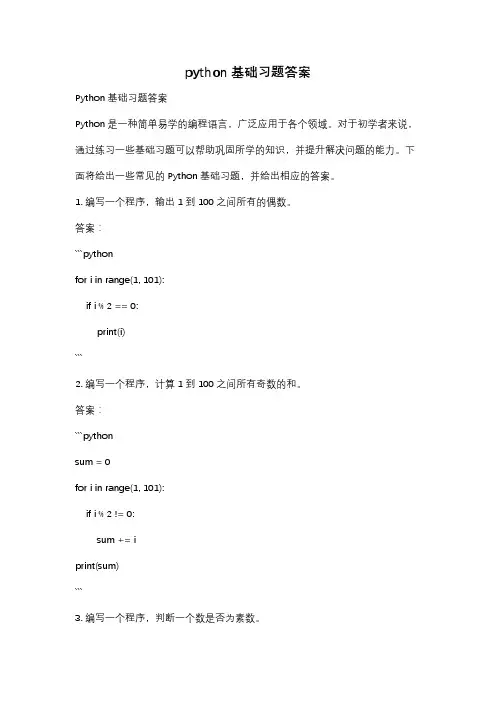 python 基础习题答案

Python 基础习题答案

Python 是一种简单易学的编程语言，广泛应用于各个领域。对于初学者来说，通过练习一些基础习题可以帮助巩固所学的知识，并提升解决问题的能力。下面将给出一些常见的 Python 基础习题，并给出相应的答案。

1. 编写一个程序，输出 1 到 100 之间所有的偶数。

答案：

```python

for i in range(1, 101):

    if i % 2 == 0:

        print(i)

```

2. 编写一个程序，计算 1 到 100 之间所有奇数的和。

答案：

```python

sum = 0

for i in range(1, 101):

    if i % 2 != 0:

        sum += i

print(sum)

```

3. 编写一个程序，判断一个数是否为素数。